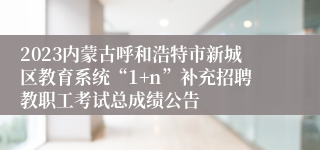 2023内蒙古呼和浩特市新城区教育系统“1+n”补充招聘教职工考试总成绩公告